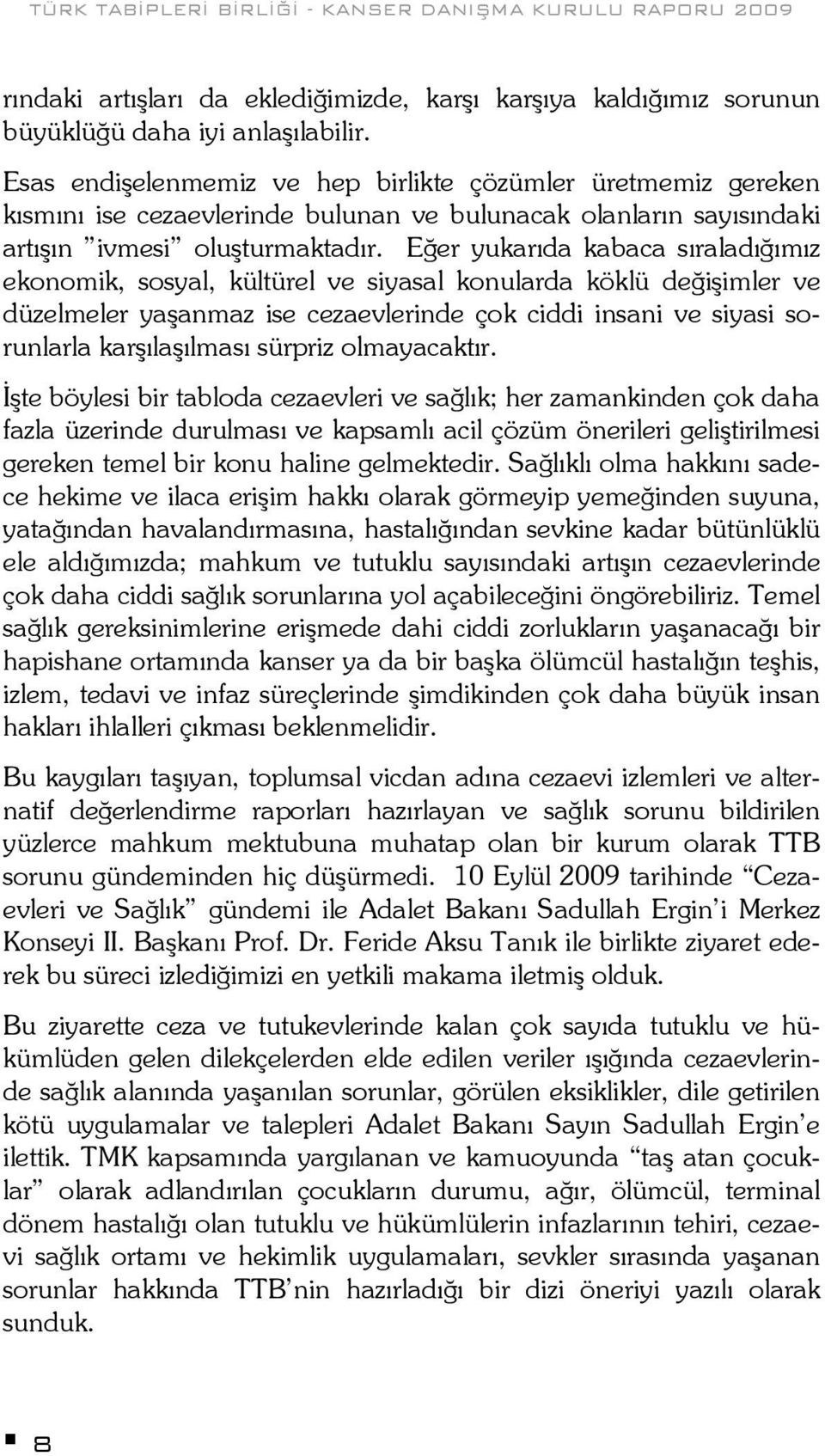 TÜRK TABİPLERİ BİRLİĞİ - KANSER DANIŞMA KURULU RAPORU 2009

rındaki artışları da eklediğimizde, karşı karşıya kaldığımız sorunun büyüklüğü daha iyi anlaşılabilir.

Esas endişelenmemiz ve hep birlikte çözümler üretmemiz gereken kısmını ise cezaevlerinde bulunan ve bulunacak olanların sayısındaki artışın "ivmesi" oluşturmaktadır. Eğer yukarıda kabaca sıraladığımız ekonomik, sosyal, kültürel ve siyasal konularda köklü değişimler ve düzelmeler yaşanmaz ise cezaevlerinde çok ciddi insani ve siyasi sorunlarla karşılaşılması sürpriz olmayacaktır.

İşte böylesi bir tabloda cezaevleri ve sağlık; her zamankinden çok daha fazla üzerinde durulması ve kapsamlı acil çözüm önerileri geliştirilmesi gereken temel bir konu haline gelmektedir. Sağlıklı olma hakkını sadece hekime ve ilaca erişim hakkı olarak görmeyip yemeğinden suyuna, yatağından havalandırmasına, hastalığından sevkine kadar bütünlüklü ele aldığımızda; mahkum ve tutuklu sayısındaki artışın cezaevlerinde çok daha ciddi sağlık sorunlarına yol açabileceğini öngörebiliriz. Temel sağlık gereksinimlerine erişmede dahi ciddi zorlukların yaşanacağı bir hapishane ortamında kanser ya da bir başka ölümcül hastalığın teşhis, izlem, tedavi ve infaz süreçlerinde şimdikinden çok daha büyük insan hakları ihlalleri çıkması beklenmelidir.

Bu kaygıları taşıyan, toplumsal vicdan adına cezaevi izlemleri ve alternatif değerlendirme raporları hazırlayan ve sağlık sorunu bildirilen yüzlerce mahkum mektubuna muhatap olan bir kurum olarak TTB sorunu gündeminden hiç düşürmedi. 10 Eylül 2009 tarihinde "Cezaevleri ve Sağlık" gündemi ile Adalet Bakanı Sadullah Ergin'i Merkez Konseyi II. Başkanı Prof. Dr. Feride Aksu Tanık ile birlikte ziyaret ederek bu süreci izlediğimizi en yetkili makama iletmiş olduk.

Bu ziyarette ceza ve tutukevlerinde kalan çok sayıda tutuklu ve hükümlüden gelen dilekçelerden elde edilen veriler ışığında cezaevlerinde sağlık alanında yaşanılan sorunlar, görülen eksiklikler, dile getirilen kötü uygulamalar ve talepleri Adalet Bakanı Sayın Sadullah Ergin'e ilettik. TMK kapsamında yargılanan ve kamuoyunda "taş atan çocuklar" olarak adlandırılan çocukların durumu, ağır, ölümcül, terminal dönem hastalığı olan tutuklu ve hükümlülerin infazlarının tehiri, cezaevi sağlık ortamı ve hekimlik uygulamaları, sevkler sırasında yaşanan sorunlar hakkında TTB'nin hazırladığı bir dizi öneriyi yazılı olarak sunduk.

8